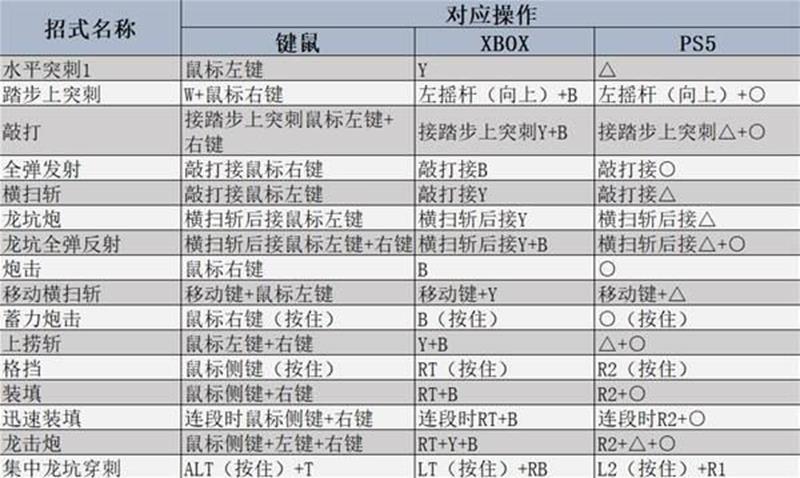 | 招式名称 | 对应操作 | | |
|---|---|---|---|
| | 键鼠 | XBOX | PS5 |
| 水平突刺1 | 鼠标左键 | Y | △ |
| 踏步上突刺 | W+鼠标右键 | 左摇杆（向上）+B | 左摇杆（向上）+○ |
| 敲打 | 接踏步上突刺鼠标左键+右键 | 接踏步上突刺Y+B | 接踏步上突刺△+○ |
| 全弹发射 | 敲打接鼠标右键 | 敲打接B | 敲打接○ |
| 横扫斩 | 敲打接鼠标左键 | 敲打接Y | 敲打接△ |
| 龙坑炮 | 横扫斩后接鼠标左键 | 横扫斩后接Y | 横扫斩后接△ |
| 龙坑全弹反射 | 横扫斩后接鼠标左键+右键 | 横扫斩后接Y+B | 横扫斩后接△+○ |
| 炮击 | 鼠标右键 | B | ○ |
| 移动横扫斩 | 移动键+鼠标左键 | 移动键+Y | 移动键+△ |
| 蓄力炮击 | 鼠标右键（按住） | B（按住） | ○（按住） |
| 上捞斩 | 鼠标左键+右键 | Y+B | △+○ |
| 格挡 | 鼠标侧键（按住） | RT（按住） | R2（按住） |
| 装填 | 鼠标侧键+右键 | RT+B | R2+○ |
| 迅速装填 | 连段时鼠标侧键+右键 | 连段时RT+B | 连段时R2+○ |
| 龙击炮 | 鼠标侧键+左键+右键 | RT+Y+B | R2+△+○ |
| 集中龙坑穿刺 | ALT（按住）+T | LT（按住）+RB | L2（按住）+R1 |